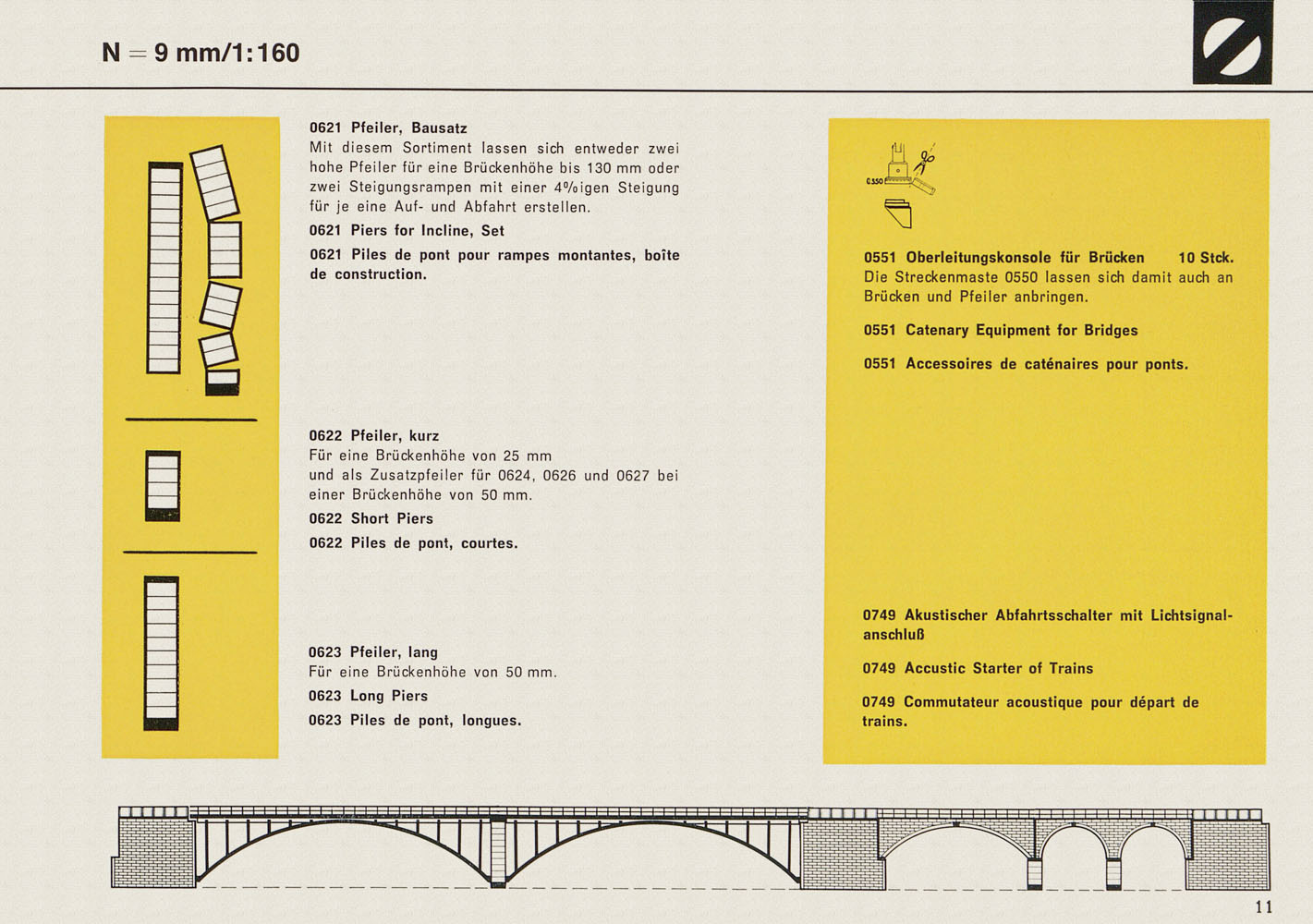 N = 9 mm/1:160

0621 Pfeiler, Bausatz
Mit diesem Sortiment lassen sich entweder zwei hohe Pfeiler für eine Brückenhöhe bis 130 mm oder zwei Steigungsrampen mit einer 4%igen Steigung für je eine Auf- und Abfahrt erstellen.

0621 Piers for Incline, Set

0621 Piles de pont pour rampes montantes, boîte de construction.

0622 Pfeiler, kurz
Für eine Brückenhöhe von 25 mm und als Zusatzpfeiler für 0624, 0626 und 0627 bei einer Brückenhöhe von 50 mm.

0622 Short Piers

0622 Piles de pont, courtes.

0623 Pfeiler, lang
Für eine Brückenhöhe von 50 mm.

0623 Long Piers

0623 Piles de pont, longues.

0550

0551 Oberleitungskonsole für Brücken 10 Stck.
Die Streckenmaste 0550 lassen sich damit auch an Brücken und Pfeiler anbringen.

0551 Catenary Equipment for Bridges

0551 Accessoires de caténaires pour ponts.

0749 Akustischer Abfahrtsschalter mit Lichtsignalanschluß

0749 Accustic Starter of Trains

0749 Commutateur acoustique pour départ de trains.

11